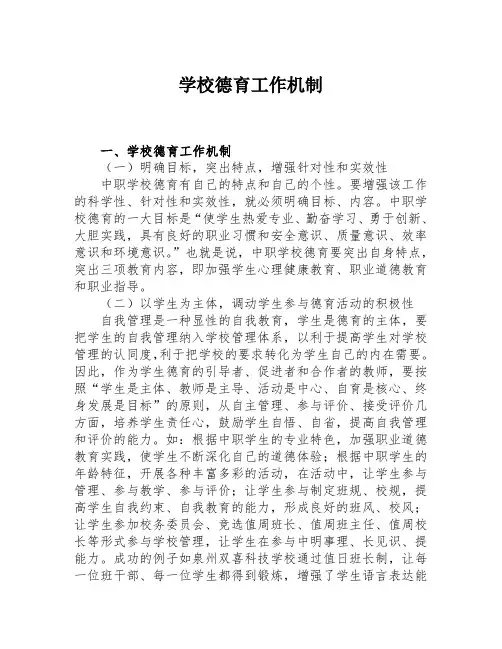 学校德育工作机制

一、学校德育工作机制

（一）明确目标，突出特点，增强针对性和实效性

中职学校德育有自己的特点和自己的个性。要增强该工作的科学性、针对性和实效性，就必须明确目标、内容。中职学校德育的一大目标是“使学生热爱专业、勤奋学习、勇于创新、大胆实践，具有良好的职业习惯和安全意识、质量意识、效率意识和环境意识。”也就是说，中职学校德育要突出自身特点，突出三项教育内容，即加强学生心理健康教育、职业道德教育和职业指导。

（二）以学生为主体，调动学生参与德育活动的积极性

自我管理是一种显性的自我教育，学生是德育的主体，要把学生的自我管理纳入学校管理体系，以利于提高学生对学校管理的认同度,利于把学校的要求转化为学生自己的内在需要。因此，作为学生德育的引导者、促进者和合作者的教师，要按照“学生是主体、教师是主导、活动是中心、自育是核心、终身发展是目标”的原则，从自主管理、参与评价、接受评价几方面，培养学生责任心，鼓励学生自悟、自省，提高自我管理和评价的能力。如：根据中职学生的专业特色，加强职业道德教育实践，使学生不断深化自己的道德体验；根据中职学生的年龄特征，开展各种丰富多彩的活动，在活动中，让学生参与管理、参与教学、参与评价；让学生参与制定班规、校规，提高学生自我约束、自我教育的能力，形成良好的班风、校风；让学生参加校务委员会、竞选值周班长、值周班主任、值周校长等形式参与学校管理，让学生在参与中明事理、长见识、提能力。成功的例子如泉州双喜科技学校通过值日班长制，让每一位班干部、每一位学生都得到锻炼，增强了学生语言表达能